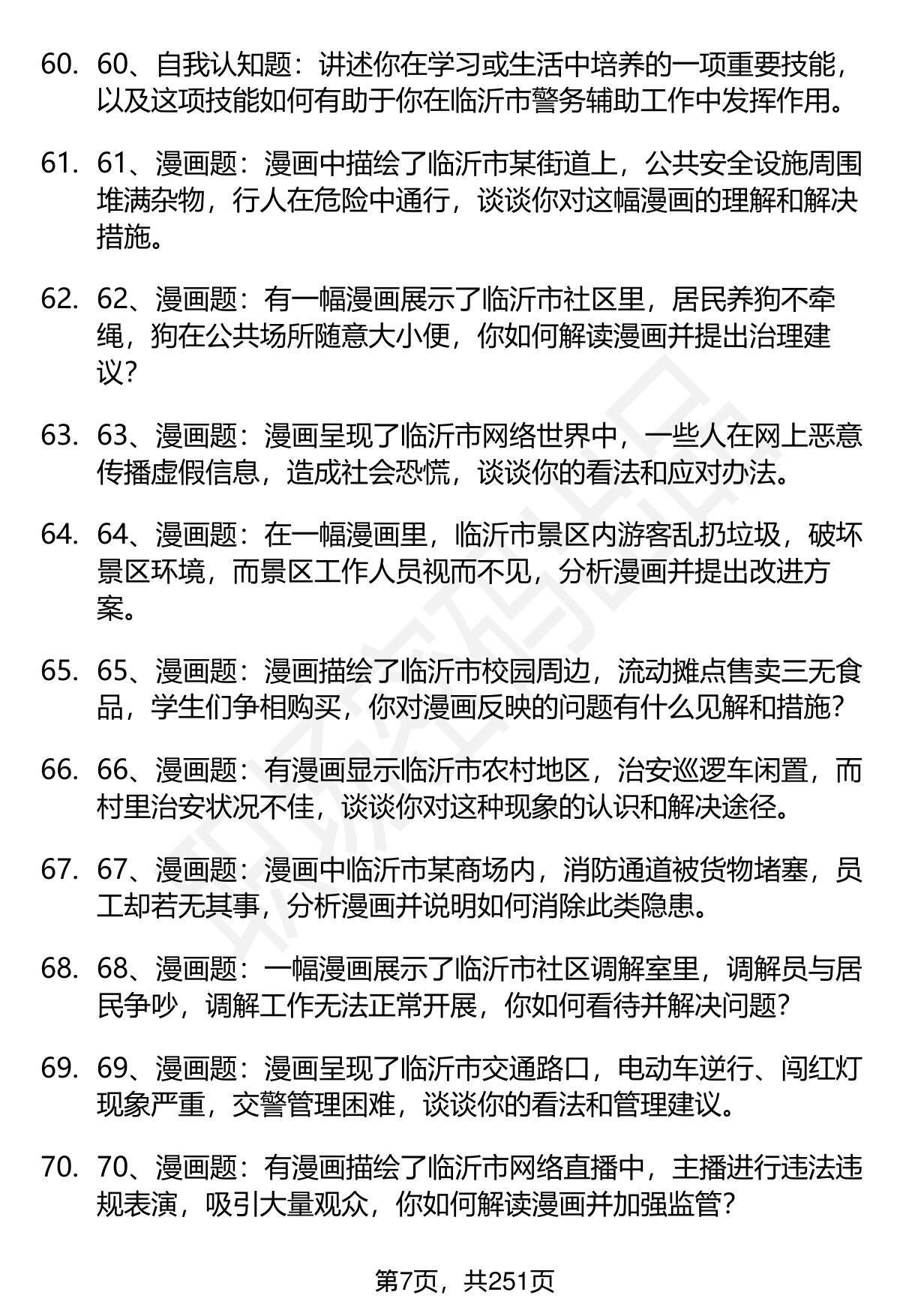 60. 60、自我认知题：讲述你在学习或生活中培养的一项重要技能，以及这项技能如何有助于你在临沂市警务辅助工作中发挥作用。

61. 61、漫画题：漫画中描绘了临沂市某街道上，公共安全设施周围堆满杂物，行人在危险中通行，谈谈你对这幅漫画的理解和解决措施。

62. 62、漫画题：有一幅漫画展示了临沂市社区里，居民养狗不牵绳，狗在公共场所随意大小便，你如何解读漫画并提出治理建议？

63. 63、漫画题：漫画呈现了临沂市网络世界中，一些人在网上恶意传播虚假信息，造成社会恐慌，谈谈你的看法和应对办法。

64. 64、漫画题：在一幅漫画里，临沂市景区内游客乱扔垃圾，破坏景区环境，而景区工作人员视而不见，分析漫画并提出改进方案。

65. 65、漫画题：漫画描绘了临沂市校园周边，流动摊点售卖三无食品，学生们争相购买，你对漫画反映的问题有什么见解和措施？

66. 66、漫画题：有漫画显示临沂市农村地区，治安巡逻车闲置，而村里治安状况不佳，谈谈你对这种现象的认识和解决途径。

67. 67、漫画题：漫画中临沂市某商场内，消防通道被货物堵塞，员工却若无其事，分析漫画并说明如何消除此类隐患。

68. 68、漫画题：一幅漫画展示了临沂市社区调解室里，调解员与居民争吵，调解工作无法正常开展，你如何看待并解决问题？

69. 69、漫画题：漫画呈现了临沂市交通路口，电动车逆行、闯红灯现象严重，交警管理困难，谈谈你的看法和管理建议。

70. 70、漫画题：有漫画描绘了临沂市网络直播中，主播进行违法违规表演，吸引大量观众，你如何解读漫画并加强监管？

第7页，共251页